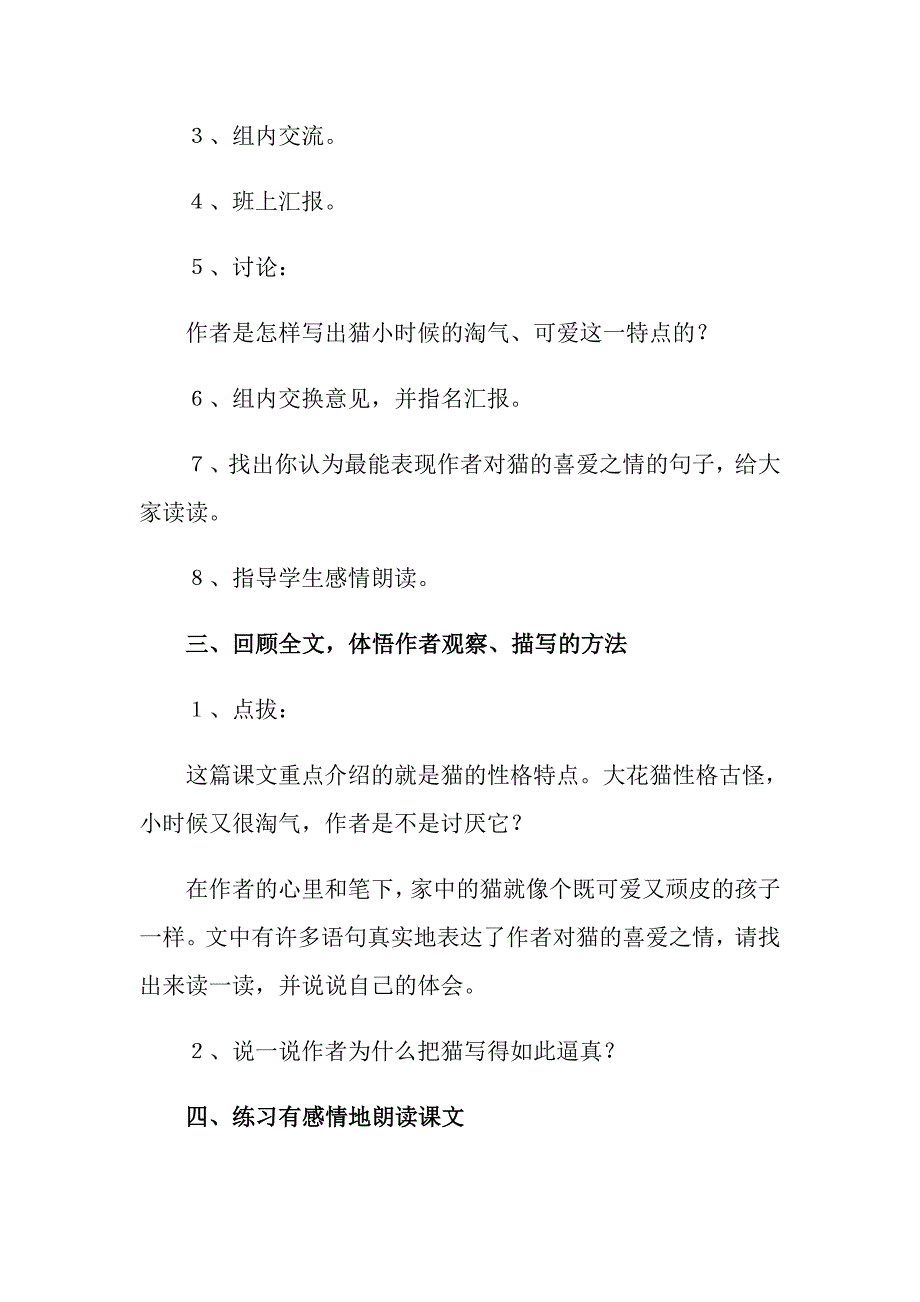 ３、组内交流。

４、班上汇报。

５、讨论：

作者是怎样写出猫小时候的淘气、可爱这一特点的？

６、组内交换意见，并指名汇报。

７、找出你认为最能表现作者对猫的喜爱之情的句子，给大家读读。

８、指导学生感情朗读。

三、回顾全文，体悟作者观察、描写的方法

１、点拔：

这篇课文重点介绍的就是猫的性格特点。大花猫性格古怪，小时候又很淘气，作者是不是讨厌它？

在作者的心里和笔下，家中的猫就像个既可爱又顽皮的孩子一样。文中有许多语句真实地表达了作者对猫的喜爱之情，请找出来读一读，并说说自己的体会。

２、说一说作者为什么把猫写得如此逼真？

四、练习有感情地朗读课文